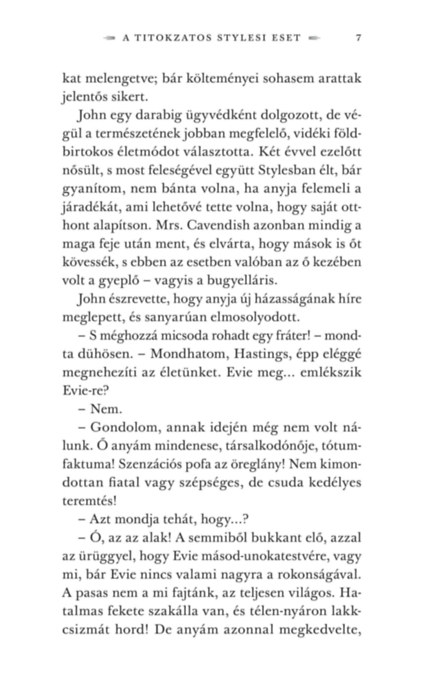 A TITOKZATOS STYLESI ESET 7

kat melengetve; bár költeményei sohasem arattak jelentős sikert.

John egy darabig ügyvédként dolgozott, de végül a természetének jobban megfelelő, vidéki földbirtokos életmódot választotta. Két évvel ezelőtt nősült, s most feleségével együtt Stylesban élt, bár gyanítom, nem bánta volna, ha anyja felemeli a járadékát, ami lehetővé tette volna, hogy saját otthont alapítson. Mrs. Cavendish azonban mindig a maga feje után ment, és elvárta, hogy mások is őt kövessék, s ebben az esetben valóban az ő kezében volt a gyeplő – vagyis a bugyelláris.

John észrevette, hogy anyja új házasságának híre meglepett, és sanyarúan elmosolyodott.

– S méghozzá micsoda rohadt egy fráter! – mondta dühösen. – Mondhatom, Hastings, épp eléggé megnehezíti az életünket. Evie meg... emlékszik Evie-re?

– Nem.

– Gondolom, annak idején még nem volt nálunk. Ő anyám mindenese, társalkodónője, tótumfaktuma! Szenzációs pofa az öreglány! Nem kimondottan fiatal vagy szépséges, de csuda kedélyes teremtés!

– Azt mondja tehát, hogy...?

– Ó, az az alak! A semmiből bukkant elő, azzal az ürüggyel, hogy Evie másod-unokatestvére, vagy mi, bár Evie nincs valami nagyra a rokonságával. A pasas nem a mi fajtánk, az teljesen világos. Hatalmas fekete szakálla van, és télen-nyáron lakkcsizmát hord! De anyám azonnal megkedvelte,